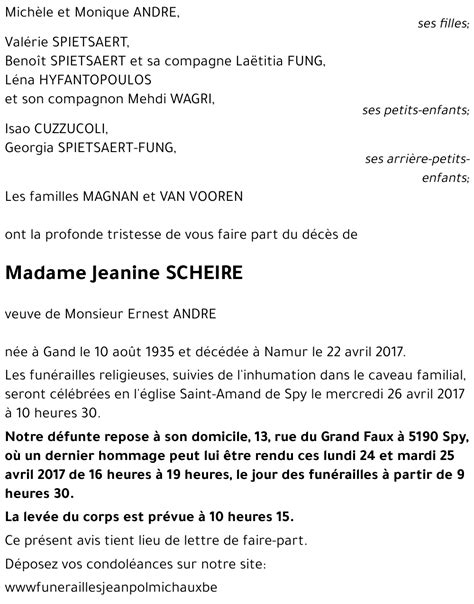 Michèle et Monique ANDRE,

ses filles;

Valérie SPIETSAERT,
Benoît SPIETSAERT et sa compagne Laëtitia FUNG,
Léna HYFANTOPOULOS
et son compagnon Mehdi WAGRI,

ses petits-enfants;

Isao CUZZUCOLI,
Georgia SPIETSAERT-FUNG,

ses arrière-petits-enfants;

Les familles MAGNAN et VAN VOOREN

ont la profonde tristesse de vous faire part du décès de

Madame Jeanine SCHEIRE

veuve de Monsieur Ernest ANDRE

née à Gand le 10 août 1935 et décédée à Namur le 22 avril 2017.

Les funérailles religieuses, suivies de l'inhumation dans le caveau familial, seront célébrées en l'église Saint-Amand de Spy le mercredi 26 avril 2017 à 10 heures 30.

Notre défunte repose à son domicile, 13, rue du Grand Faux à 5190 Spy, où un dernier hommage peut lui être rendu ces lundi 24 et mardi 25 avril 2017 de 16 heures à 19 heures, le jour des funérailles à partir de 9 heures 30.

La levée du corps est prévue à 10 heures 15.

Ce présent avis tient lieu de lettre de faire-part.

Déposez vos condoléances sur notre site:

wwwfuneraillesjeanpolmichauxbe